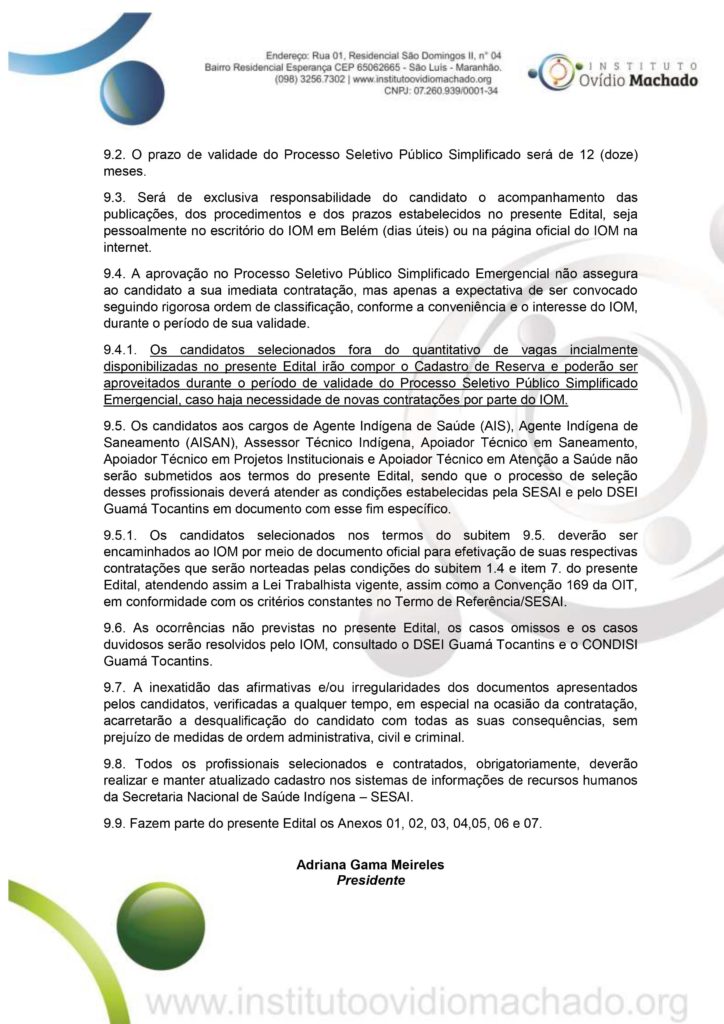 Endereço: Rua 01, Residencial São Domingos II, n° 04
Bairro Residencial Esperança CEP 65062665 - São Luís - Maranhão.
(098) 3256.7302 | www.institutoovidiomachado.org
CNPJ: 07.260.939/0001-34

INSTITUTO
Ovídio Machado

9.2. O prazo de validade do Processo Seletivo Público Simplificado será de 12 (doze) meses.

9.3. Será de exclusiva responsabilidade do candidato o acompanhamento das publicações, dos procedimentos e dos prazos estabelecidos no presente Edital, seja pessoalmente no escritório do IOM em Belém (dias úteis) ou na página oficial do IOM na internet.

9.4. A aprovação no Processo Seletivo Público Simplificado Emergencial não assegura ao candidato a sua imediata contratação, mas apenas a expectativa de ser convocado seguindo rigorosa ordem de classificação, conforme a conveniência e o interesse do IOM, durante o período de sua validade.

9.4.1. Os candidatos selecionados fora do quantitativo de vagas incialmente disponibilizadas no presente Edital irão compor o Cadastro de Reserva e poderão ser aproveitados durante o período de validade do Processo Seletivo Público Simplificado Emergencial, caso haja necessidade de novas contratações por parte do IOM.

9.5. Os candidatos aos cargos de Agente Indígena de Saúde (AIS), Agente Indígena de Saneamento (AISAN), Assessor Técnico Indígena, Apoiador Técnico em Saneamento, Apoiador Técnico em Projetos Institucionais e Apoiador Técnico em Atenção a Saúde não serão submetidos aos termos do presente Edital, sendo que o processo de seleção desses profissionais deverá atender as condições estabelecidas pela SESAI e pelo DSEI Guamá Tocantins em documento com esse fim específico.

9.5.1. Os candidatos selecionados nos termos do subitem 9.5. deverão ser encaminhados ao IOM por meio de documento oficial para efetivação de suas respectivas contratações que serão norteadas pelas condições do subitem 1.4 e item 7. do presente Edital, atendendo assim a Lei Trabalhista vigente, assim como a Convenção 169 da OIT, em conformidade com os critérios constantes no Termo de Referência/SESAI.

9.6. As ocorrências não previstas no presente Edital, os casos omissos e os casos duvidosos serão resolvidos pelo IOM, consultado o DSEI Guamá Tocantins e o CONDISI Guamá Tocantins.

9.7. A inexatidão das afirmativas e/ou irregularidades dos documentos apresentados pelos candidatos, verificadas a qualquer tempo, em especial na ocasião da contratação, acarretarão a desqualificação do candidato com todas as suas consequências, sem prejuízo de medidas de ordem administrativa, civil e criminal.

9.8. Todos os profissionais selecionados e contratados, obrigatoriamente, deverão realizar e manter atualizado cadastro nos sistemas de informações de recursos humanos da Secretaria Nacional de Saúde Indígena – SESAI.

9.9. Fazem parte do presente Edital os Anexos 01, 02, 03, 04,05, 06 e 07.

Adriana Gama Meireles
Presidente

www.institutoovidiomachado.org